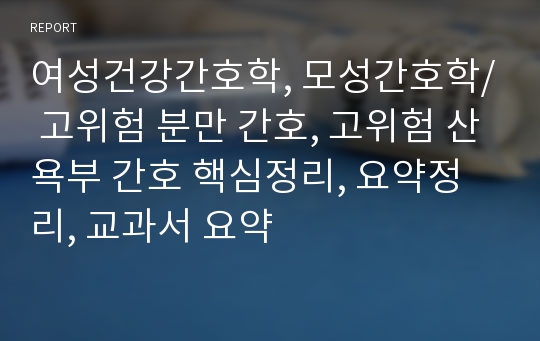 REPORT

여성건강간호학, 모성간호학/ 고위험 분만 간호, 고위험 산욕부 간호 핵심정리, 요약정리, 교과서 요약